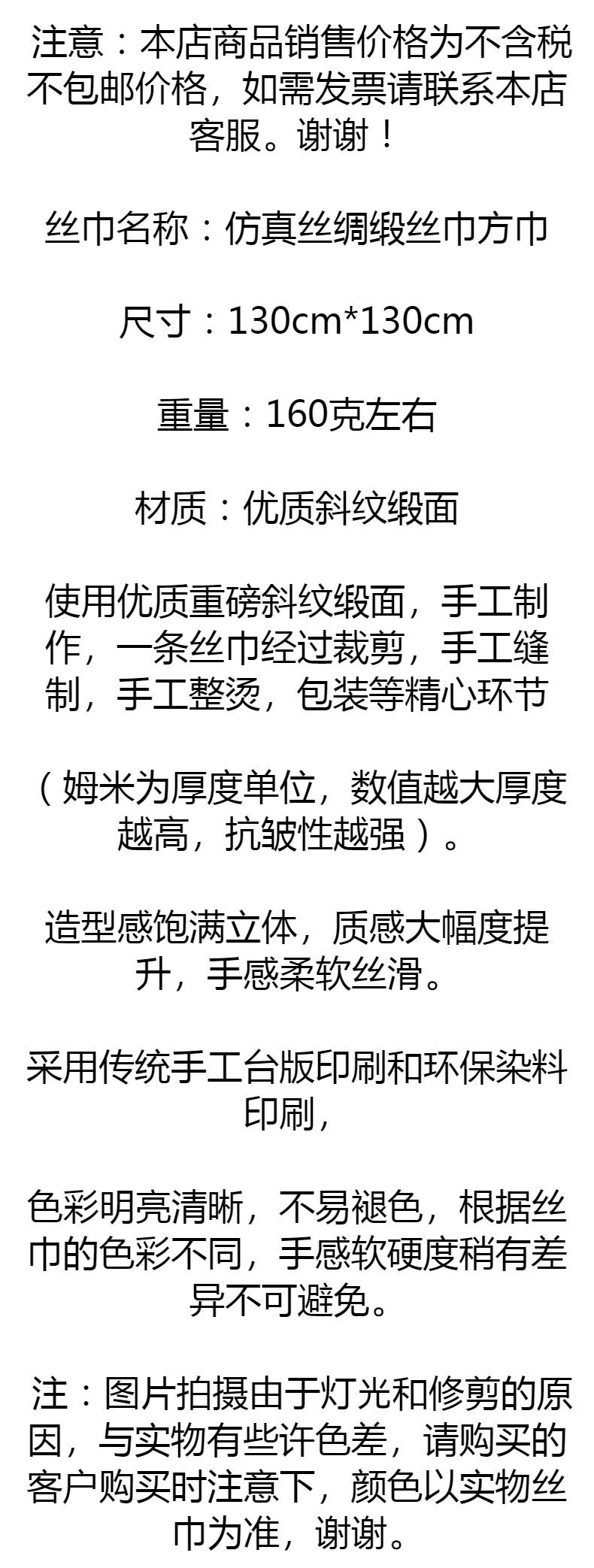 注意：本店商品销售价格为不含税不包邮价格，如需发票请联系本店客服。谢谢！

丝巾名称：仿真丝绸缎丝巾方巾

尺寸：130cm*130cm

重量：160克左右

材质：优质斜纹缎面

使用优质重磅斜纹缎面，手工制作，一条丝巾经过裁剪，手工缝制，手工整烫，包装等精心环节

（姆米为厚度单位，数值越大厚度越高，抗皱性越强）。

造型感饱满立体，质感大幅度提升，手感柔软丝滑。

采用传统手工台版印刷和环保染料印刷，

色彩明亮清晰，不易褪色，根据丝巾的色彩不同，手感软硬度稍有差异不可避免。

注：图片拍摄由于灯光和修剪的原因，与实物有些许色差，请购买的客户购买时注意下，颜色以实物丝巾为准，谢谢。